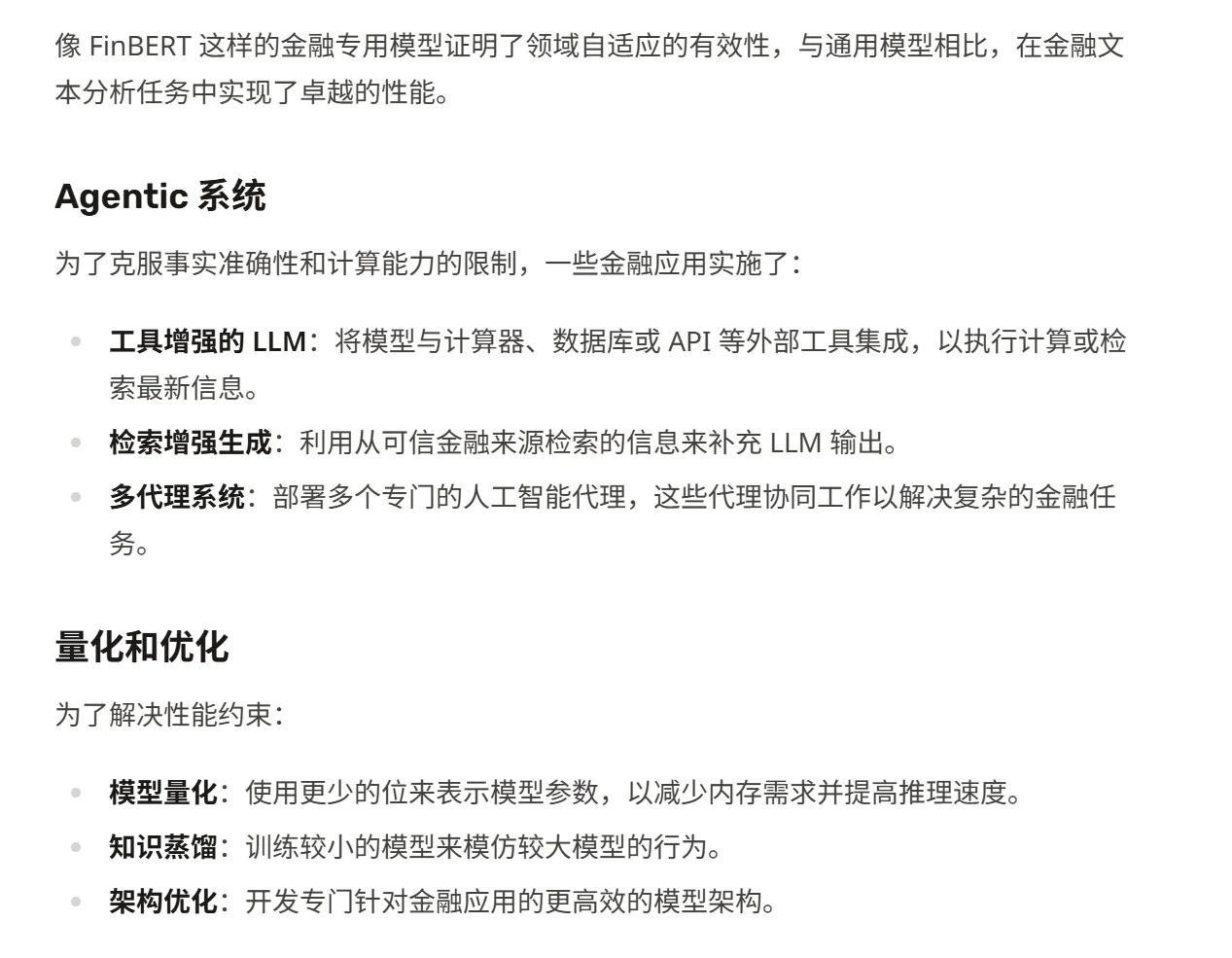 像 FinBERT 这样的金融专用模型证明了领域自适应的有效性，与通用模型相比，在金融文本分析任务中实现了卓越的性能。

Agentic 系统

为了克服事实准确性和计算能力的限制，一些金融应用实施了：

- 工具增强的 LLM：将模型与计算器、数据库或 API 等外部工具集成，以执行计算或检索最新信息。
- 检索增强生成：利用从可信金融来源检索的信息来补充 LLM 输出。
- 多代理系统：部署多个专门的人工智能代理，这些代理协同工作以解决复杂的金融任务。

量化和优化

为了解决性能约束：

- 模型量化：使用更少的位来表示模型参数，以减少内存需求并提高推理速度。
- 知识蒸馏：训练较小的模型来模仿较大模型的行为。
- 架构优化：开发专门针对金融应用的更高效的模型架构。